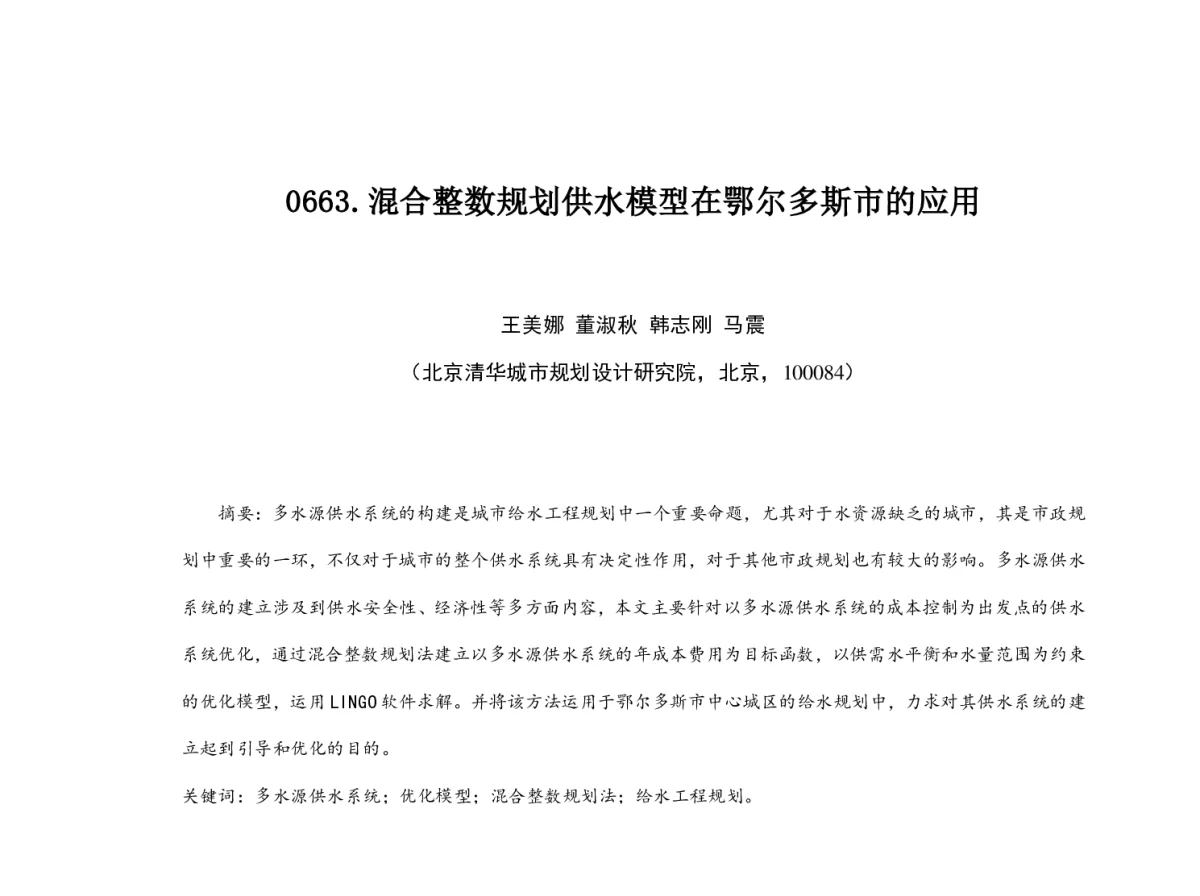 0663.混合整数规划供水模型在鄂尔多斯市的应用

王美娜 董淑秋 韩志刚 马震

（北京清华城市规划设计研究院，北京，100084）

摘要：多水源供水系统的构建是城市给水工程规划中一个重要命题，尤其对于水资源缺乏的城市，其是市政规划中重要的一环，不仅对于城市的整个供水系统具有决定性作用，对于其他市政规划也有较大的影响。多水源供水系统的建立涉及到供水安全性、经济性等多方面内容，本文主要针对以多水源供水系统的成本控制为出发点的供水系统优化，通过混合整数规划法建立以多水源供水系统的年成本费用为目标函数，以供需水平衡和水量范围为约束的优化模型，运用LINGO软件求解。并将该方法运用于鄂尔多斯市中心城区的给水规划中，力求对其供水系统的建立起到引导和优化的目的。

关键词：多水源供水系统；优化模型；混合整数规划法；给水工程规划。